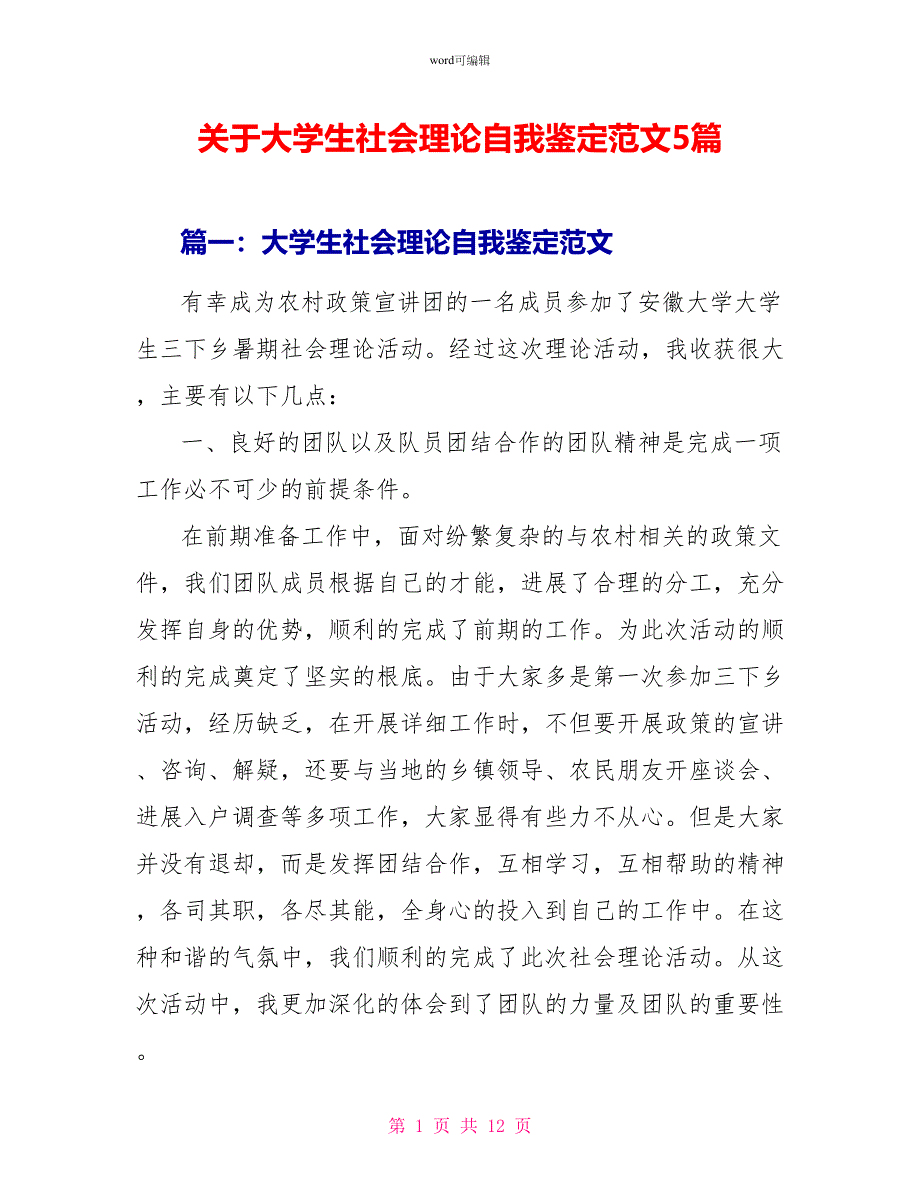 word可编辑

关于大学生社会理论自我鉴定范文5篇

篇一：大学生社会理论自我鉴定范文

有幸成为农村政策宣讲团的一名成员参加了安徽大学大学生三下乡暑期社会理论活动。经过这次理论活动，我收获很大，主要有以下几点：

一、良好的团队以及队员团结合作的团队精神是完成一项工作必不可少的前提条件。

在前期准备工作中，面对纷繁复杂的与农村相关的政策文件，我们团队成员根据自己的才能，进展了合理的分工，充分发挥自身的优势，顺利的完成了前期的工作。为此次活动的顺利的完成奠定了坚实的根底。由于大家多是第一次参加三下乡活动，经历缺乏，在开展详细工作时，不但要开展政策的宣讲、咨询、解疑，还要与当地的乡镇领导、农民朋友开座谈会、进展入户调查等多项工作，大家显得有些力不从心。但是大家并没有退却，而是发挥团结合作，互相学习，互相帮助的精神，各司其职，各尽其能，全身心的投入到自己的工作中。在这种和谐的气氛中，我们顺利的完成了此次社会理论活动。从这次活动中，我更加深化的体会到了团队的力量及团队的重要性。

第 1 页 共 12 页